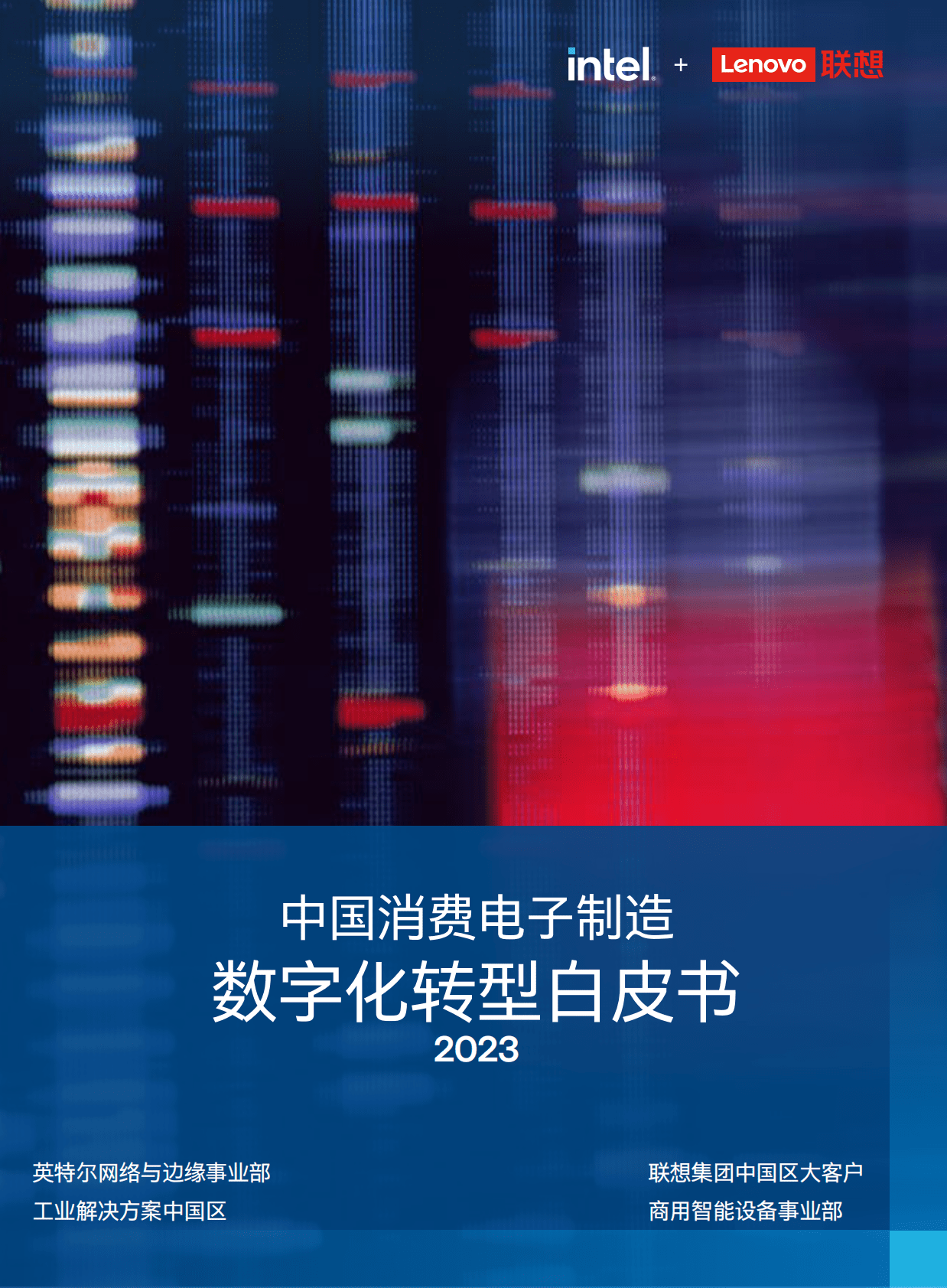 intel. + Lenovo 联想

中国消费电子制造
数字化转型白皮书
2023

英特尔网络与边缘事业部
工业解决方案中国区

联想集团中国区大客户
商用智能设备事业部